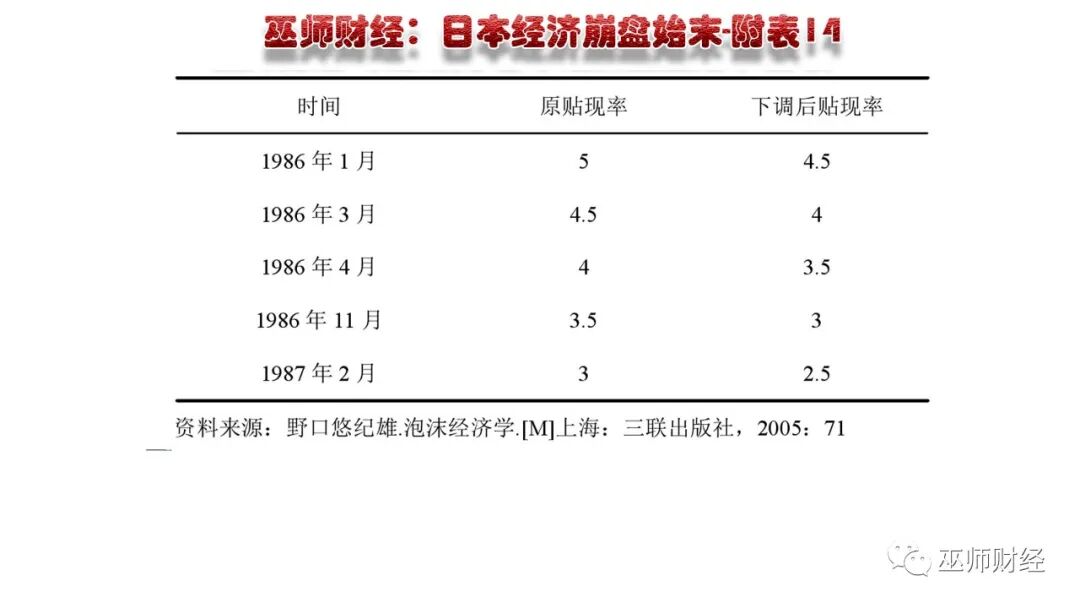 巫师财经：日本经济崩盘始末-附表14

| 时间 | 原贴现率 | 下调后贴现率 |
|---|---|---|
| 1986 年 1 月 | 5 | 4.5 |
| 1986 年 3 月 | 4.5 | 4 |
| 1986 年 4 月 | 4 | 3.5 |
| 1986 年 11 月 | 3.5 | 3 |
| 1987 年 2 月 | 3 | 2.5 |

资料来源：野口悠纪雄.泡沫经济学.[M]上海：三联出版社，2005：71

巫师财经